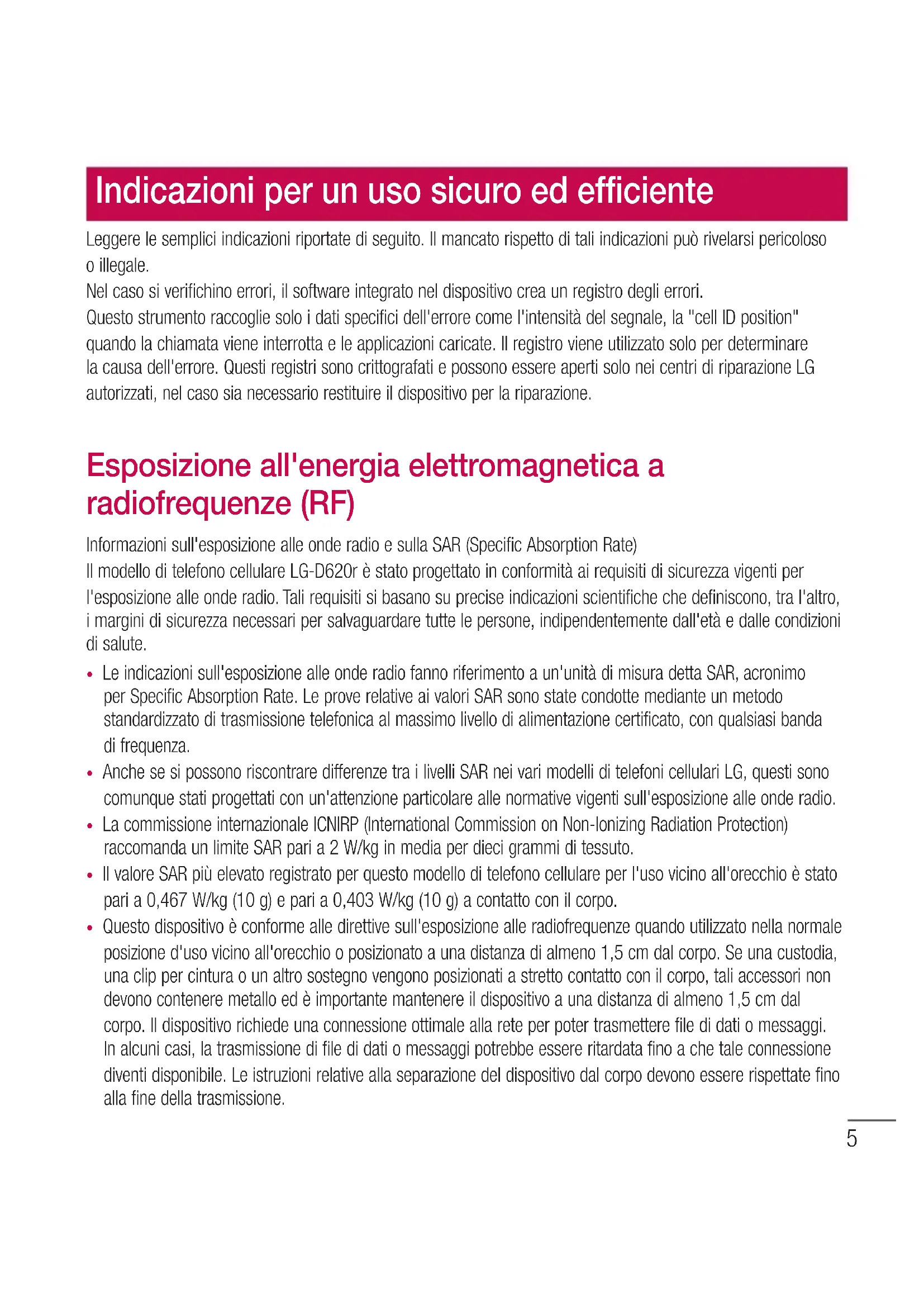 Indicazioni per un uso sicuro ed efficiente

Leggere le semplici indicazioni riportate di seguito. Il mancato rispetto di tali indicazioni può rivelarsi pericoloso o illegale.
Nel caso si verifichino errori, il software integrato nel dispositivo crea un registro degli errori.
Questo strumento raccoglie solo i dati specifici dell'errore come l'intensità del segnale, la "cell ID position" quando la chiamata viene interrotta e le applicazioni caricate. Il registro viene utilizzato solo per determinare la causa dell'errore. Questi registri sono crittografati e possono essere aperti solo nei centri di riparazione LG autorizzati, nel caso sia necessario restituire il dispositivo per la riparazione.

Esposizione all'energia elettromagnetica a radiofrequenze (RF)

Informazioni sull'esposizione alle onde radio e sulla SAR (Specific Absorption Rate)
Il modello di telefono cellulare LG-D620r è stato progettato in conformità ai requisiti di sicurezza vigenti per l'esposizione alle onde radio. Tali requisiti si basano su precise indicazioni scientifiche che definiscono, tra l'altro, i margini di sicurezza necessari per salvaguardare tutte le persone, indipendentemente dall'età e dalle condizioni di salute.

• Le indicazioni sull'esposizione alle onde radio fanno riferimento a un'unità di misura detta SAR, acronimo per Specific Absorption Rate. Le prove relative ai valori SAR sono state condotte mediante un metodo standardizzato di trasmissione telefonica al massimo livello di alimentazione certificato, con qualsiasi banda di frequenza.
• Anche se si possono riscontrare differenze tra i livelli SAR nei vari modelli di telefoni cellulari LG, questi sono comunque stati progettati con un'attenzione particolare alle normative vigenti sull'esposizione alle onde radio.
• La commissione internazionale ICNIRP (International Commission on Non-Ionizing Radiation Protection) raccomanda un limite SAR pari a 2 W/kg in media per dieci grammi di tessuto.
• Il valore SAR più elevato registrato per questo modello di telefono cellulare per l'uso vicino all'orecchio è stato pari a 0,467 W/kg (10 g) e pari a 0,403 W/kg (10 g) a contatto con il corpo.
• Questo dispositivo è conforme alle direttive sull'esposizione alle radiofrequenze quando utilizzato nella normale posizione d'uso vicino all'orecchio o posizionato a una distanza di almeno 1,5 cm dal corpo. Se una custodia, una clip per cintura o un altro sostegno vengono posizionati a stretto contatto con il corpo, tali accessori non devono contenere metallo ed è importante mantenere il dispositivo a una distanza di almeno 1,5 cm dal corpo. Il dispositivo richiede una connessione ottimale alla rete per poter trasmettere file di dati o messaggi. In alcuni casi, la trasmissione di file di dati o messaggi potrebbe essere ritardata fino a che tale connessione diventi disponibile. Le istruzioni relative alla separazione del dispositivo dal corpo devono essere rispettate fino alla fine della trasmissione.

5